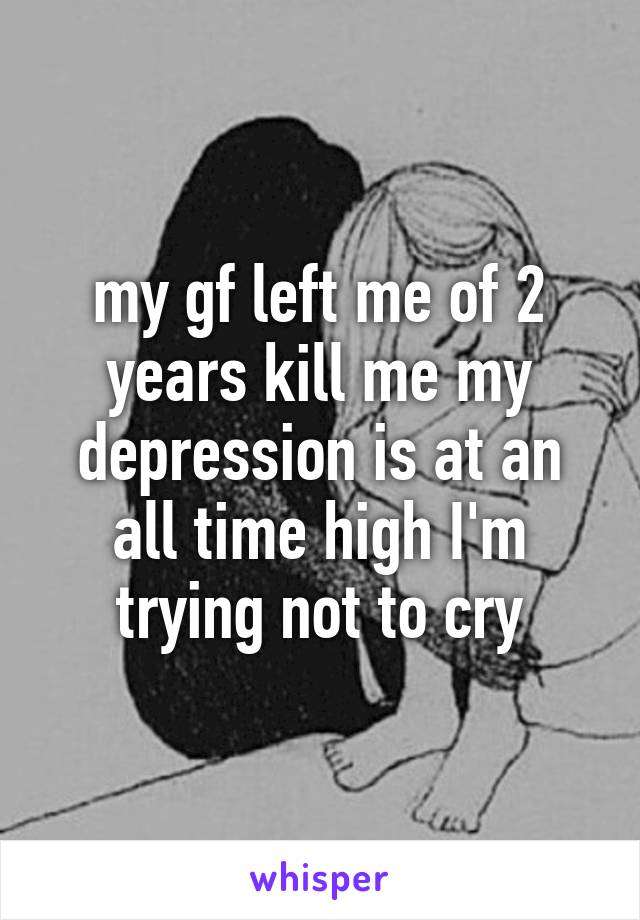 my gf left me of 2 years kill me my depression is at an all time high I'm trying not to cry

whisper